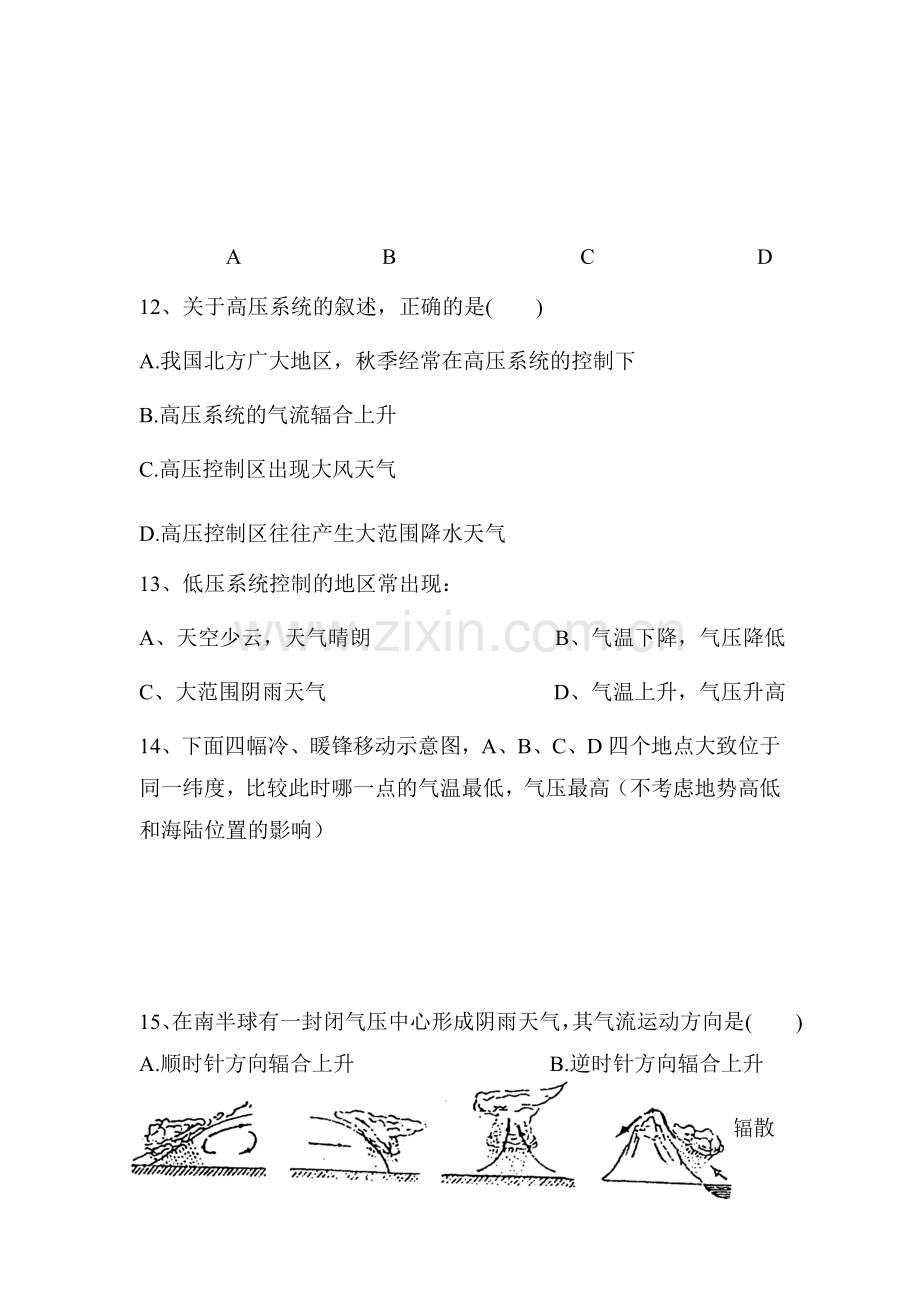 A B C D

12、关于高压系统的叙述，正确的是(　　)

A.我国北方广大地区，秋季经常在高压系统的控制下

B.高压系统的气流辐合上升

C.高压控制区出现大风天气

D.高压控制区往往产生大范围降水天气

13、低压系统控制的地区常出现：

A、天空少云，天气晴朗 B、气温下降，气压降低

C、大范围阴雨天气 D、气温上升，气压升高

14、下面四幅冷、暖锋移动示意图，A、B、C、D四个地点大致位于同一纬度，比较此时哪一点的气温最低，气压最高（不考虑地势高低和海陆位置的影响）

15、在南半球有一封闭气压中心形成阴雨天气，其气流运动方向是(　　)

A.顺时针方向辐合上升 B.逆时针方向辐合上升

辐散

www.zixin.com.cn